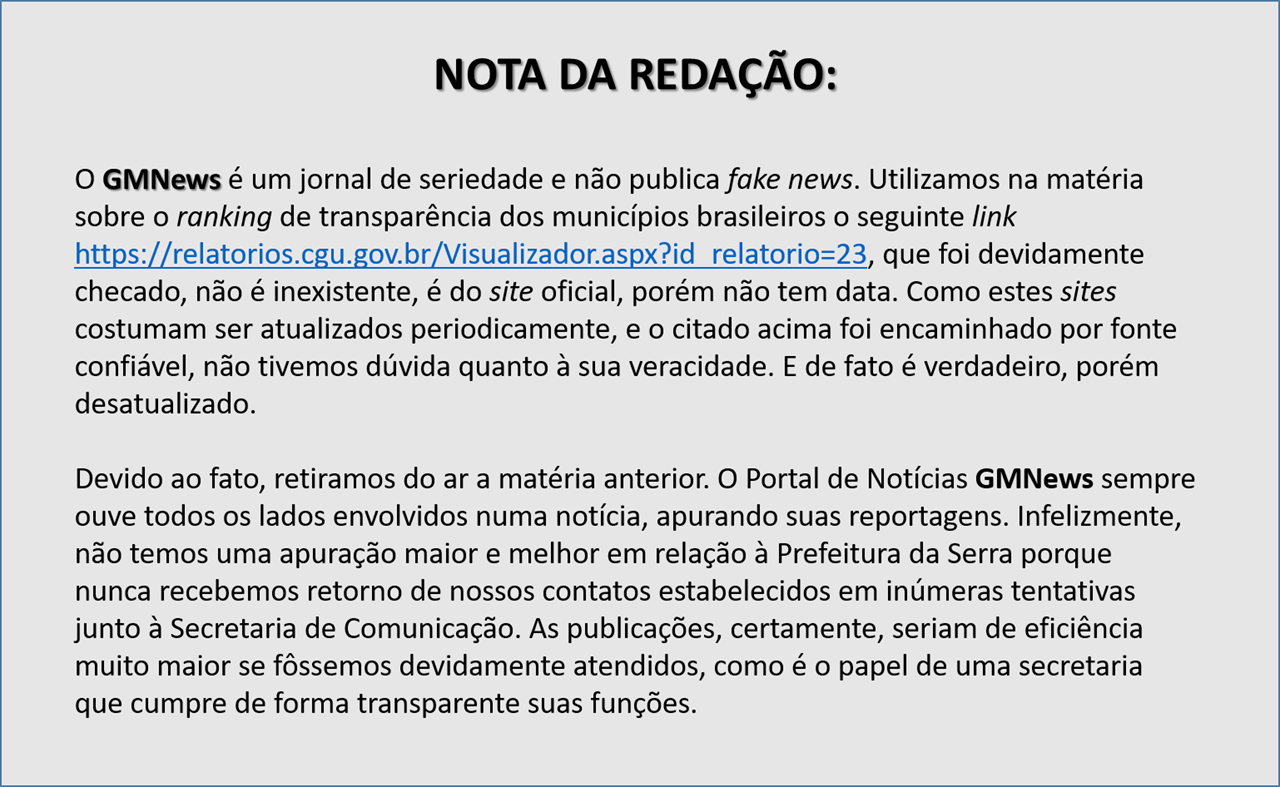 NOTA DA REDAÇÃO:

O GMNews é um jornal de seriedade e não publica fake news. Utilizamos na matéria sobre o ranking de transparência dos municípios brasileiros o seguinte link https://relatorios.cgu.gov.br/Visualizador.aspx?id_relatorio=23, que foi devidamente checado, não é inexistente, é do site oficial, porém não tem data. Como estes sites costumam ser atualizados periodicamente, e o citado acima foi encaminhado por fonte confiável, não tivemos dúvida quanto à sua veracidade. E de fato é verdadeiro, porém desatualizado.

Devido ao fato, retiramos do ar a matéria anterior. O Portal de Notícias GMNews sempre ouve todos os lados envolvidos numa notícia, apurando suas reportagens. Infelizmente, não temos uma apuração maior e melhor em relação à Prefeitura da Serra porque nunca recebemos retorno de nossos contatos estabelecidos em inúmeras tentativas junto à Secretaria de Comunicação. As publicações, certamente, seriam de eficiência muito maior se fôssemos devidamente atendidos, como é o papel de uma secretaria que cumpre de forma transparente suas funções.